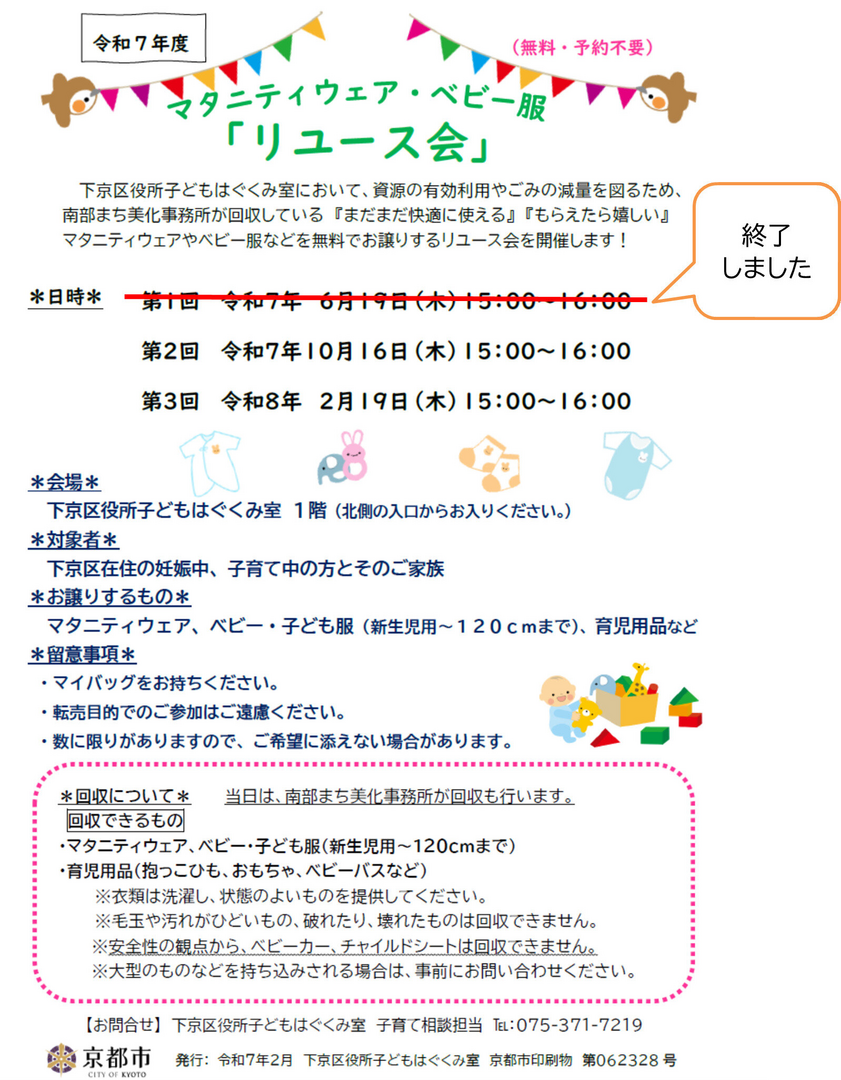 令和７年度

（無料・予約不要）

マタニティウェア・ベビー服
「リユース会」

下京区役所子どもはぐくみ室において、資源の有効利用やごみの減量を図るため、南部まち美化事務所が回収している『まだまだ快適に使える』『もらえたら嬉しい』マタニティウェアやベビー服などを無料でお譲りするリユース会を開催します！

終了しました

＊日時＊　第１回　令和７年　６月１９日（木）１５：００～１６：００

第２回　令和７年１０月１６日（木）１５：００～１６：００

第３回　令和８年　２月１９日（木）１５：００～１６：００

＊会場＊
下京区役所子どもはぐくみ室　１階（北側の入口からお入りください。）
＊対象者＊
下京区在住の妊娠中、子育て中の方とそのご家族
＊お譲りするもの＊
マタニティウェア、ベビー・子ども服（新生児用～１２０ｃｍまで）、育児用品など
＊留意事項＊
・マイバッグをお持ちください。
・転売目的でのご参加はご遠慮ください。
・数に限りがありますので、ご希望に添えない場合があります。

＊回収について＊　当日は、南部まち美化事務所が回収も行います。
回収できるもの
・マタニティウェア、ベビー・子ども服（新生児用～120cmまで）
・育児用品（抱っこひも、おもちゃ、ベビーバスなど）
※衣類は洗濯し、状態のよいものを提供してください。
※毛玉や汚れがひどいもの、破れたり、壊れたものは回収できません。
※安全性の観点から、ベビーカー、チャイルドシートは回収できません。
※大型のものなどを持ち込みされる場合は、事前にお問い合わせください。

【お問合せ】下京区役所子どもはぐくみ室　子育て相談担当　TEL:075-371-7219

京都市 CITY OF KYOTO　発行：令和７年２月　下京区役所子どもはぐくみ室　京都市印刷物　第062328号